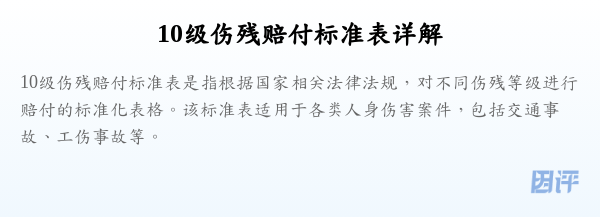 10级伤残赔付标准表详解

10级伤残赔付标准表是指根据国家相关法律法规，对不同伤残等级进行赔付的标准化表格。该标准表适用于各类人身伤害案件，包括交通事故、工伤事故等。

团评